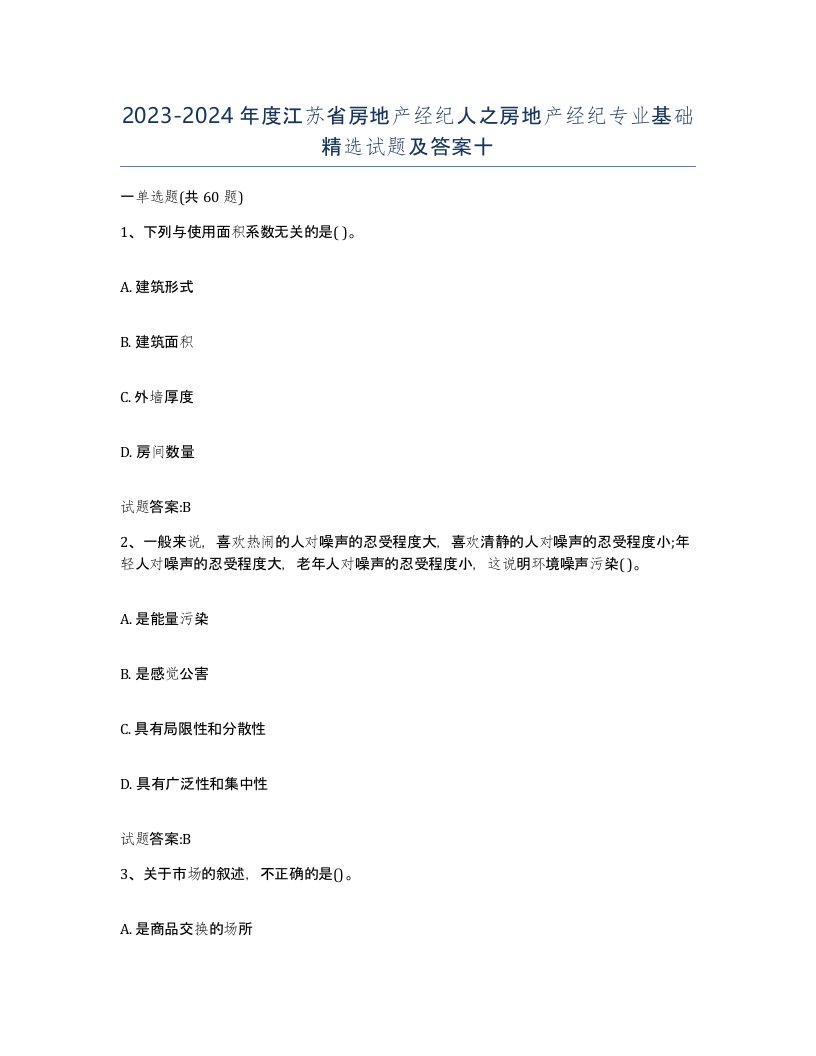 2023-2024年度江苏省房地产经纪人之房地产经纪专业基础精选试题及答案十

一单选题(共60题)

1、下列与使用面积系数无关的是( )。

A. 建筑形式

B. 建筑面积

C. 外墙厚度

D. 房间数量

试题答案:B

2、一般来说，喜欢热闹的人对噪声的忍受程度大，喜欢清静的人对噪声的忍受程度小;年轻人对噪声的忍受程度大，老年人对噪声的忍受程度小，这说明环境噪声污染( )。

A. 是能量污染

B. 是感觉公害

C. 具有局限性和分散性

D. 具有广泛性和集中性

试题答案:B

3、关于市场的叙述，不正确的是()。

A. 是商品交换的场所